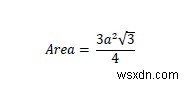 $Area = \frac{3a^2\sqrt{3}}{4}$

wsxdn.com